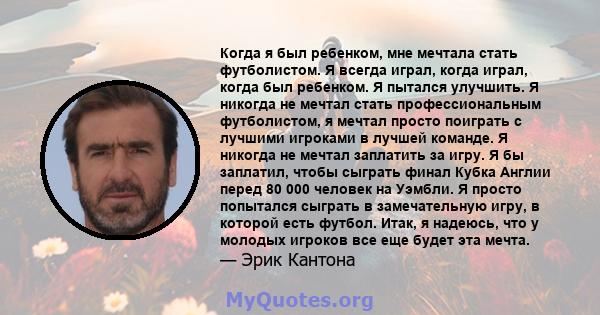 Когда я был ребенком, мне мечтала стать футболистом. Я всегда играл, когда играл, когда был ребенком. Я пытался улучшить. Я никогда не мечтал стать профессиональным футболистом, я мечтал просто поиграть с лучшими игроками в лучшей команде. Я никогда не мечтал заплатить за игру. Я бы заплатил, чтобы сыграть финал Кубка Англии перед 80 000 человек на Уэмбли. Я просто попытался сыграть в замечательную игру, в которой есть футбол. Итак, я надеюсь, что у молодых игроков все еще будет эта мечта.
— Эрик Кантона

MyQuotes.org